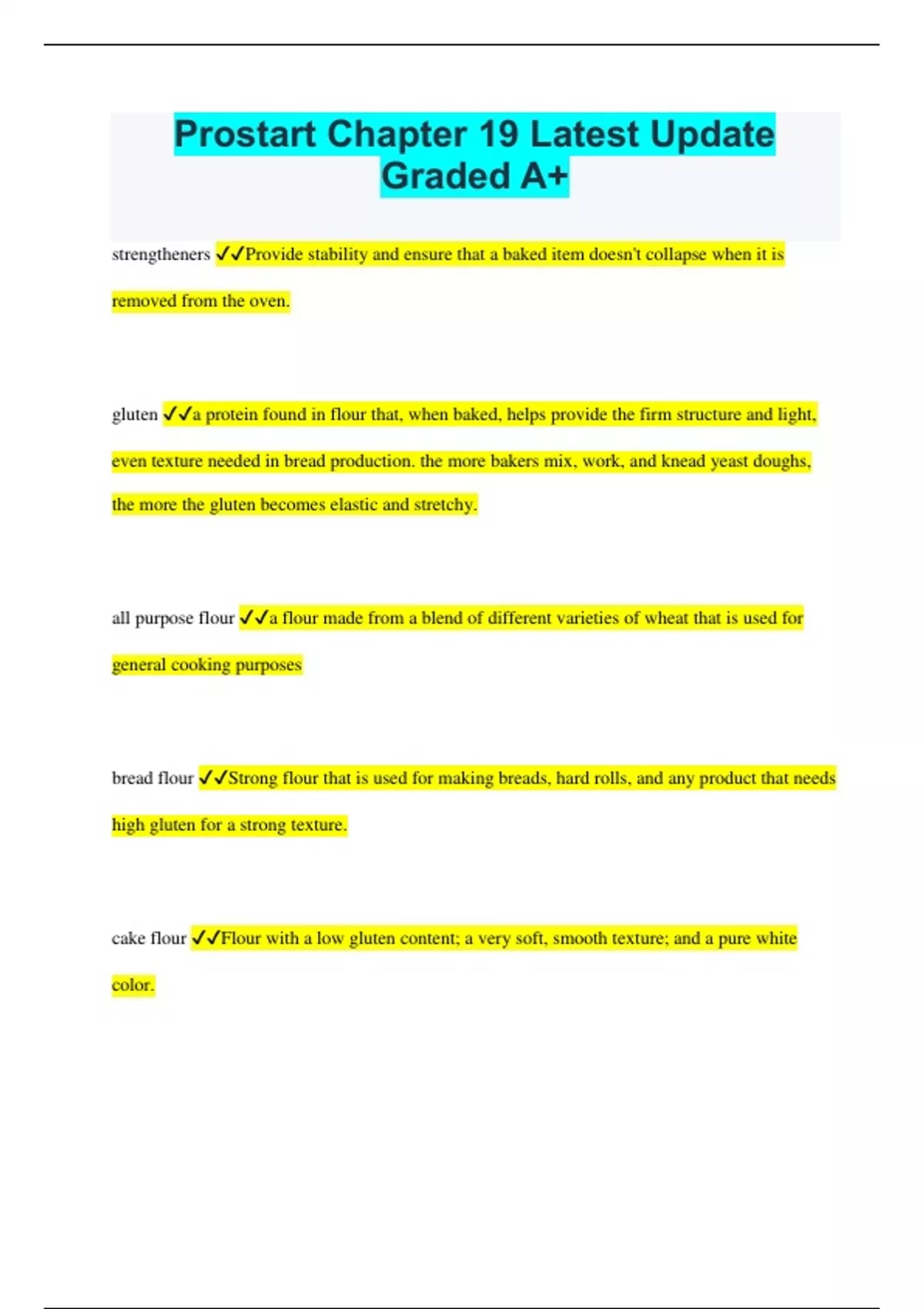 Prostart Chapter 19 Latest Update Graded A+

strengtheners ✓✓Provide stability and ensure that a baked item doesn't collapse when it is removed from the oven.

gluten ✓✓a protein found in flour that, when baked, helps provide the firm structure and light, even texture needed in bread production. the more bakers mix, work, and knead yeast doughs, the more the gluten becomes elastic and stretchy.

all purpose flour ✓✓a flour made from a blend of different varieties of wheat that is used for general cooking purposes

bread flour ✓✓Strong flour that is used for making breads, hard rolls, and any product that needs high gluten for a strong texture.

cake flour ✓✓Flour with a low gluten content; a very soft, smooth texture; and a pure white color.